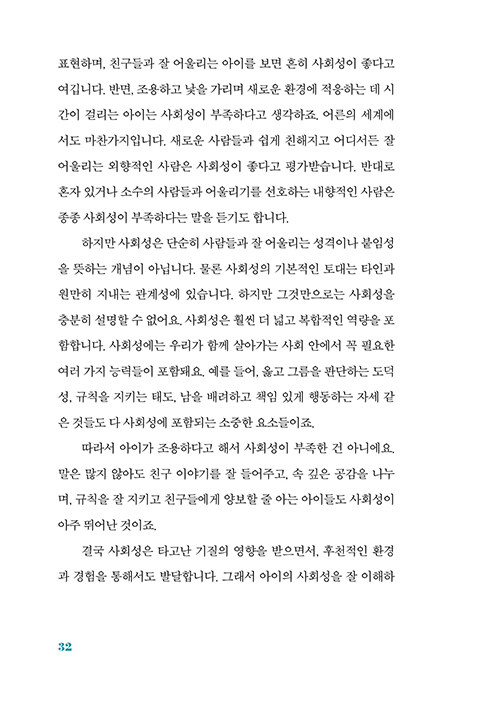 표현하며, 친구들과 잘 어울리는 아이를 보면 흔히 사회성이 좋다고 여깁니다. 반면, 조용하고 낯을 가리며 새로운 환경에 적응하는 데 시간이 걸리는 아이는 사회성이 부족하다고 생각하죠. 어른의 세계에서도 마찬가지입니다. 새로운 사람들과 쉽게 친해지고 어디서든 잘 어울리는 외향적인 사람은 사회성이 좋다고 평가받습니다. 반대로 혼자 있거나 소수의 사람들과 어울리기를 선호하는 내향적인 사람은 종종 사회성이 부족하다는 말을 듣기도 합니다.

하지만 사회성은 단순히 사람들과 잘 어울리는 성격이나 붙임성을 뜻하는 개념이 아닙니다. 물론 사회성의 기본적인 토대는 타인과 원만히 지내는 관계성에 있습니다. 하지만 그것만으로는 사회성을 충분히 설명할 수 없어요. 사회성은 훨씬 더 넓고 복합적인 역량을 포함합니다. 사회성에는 우리가 함께 살아가는 사회 안에서 꼭 필요한 여러 가지 능력들이 포함돼요. 예를 들어, 옳고 그름을 판단하는 도덕성, 규칙을 지키는 태도, 남을 배려하고 책임 있게 행동하는 자세 같은 것들도 다 사회성에 포함되는 소중한 요소들이죠.

따라서 아이가 조용하다고 해서 사회성이 부족한 건 아니에요. 말은 많지 않아도 친구 이야기를 잘 들어주고, 속 깊은 공감을 나누며, 규칙을 잘 지키고 친구들에게 양보할 줄 아는 아이들도 사회성이 아주 뛰어난 것이죠.

결국 사회성은 타고난 기질의 영향을 받으면서, 후천적인 환경과 경험을 통해서도 발달합니다. 그래서 아이의 사회성을 잘 이해하

32